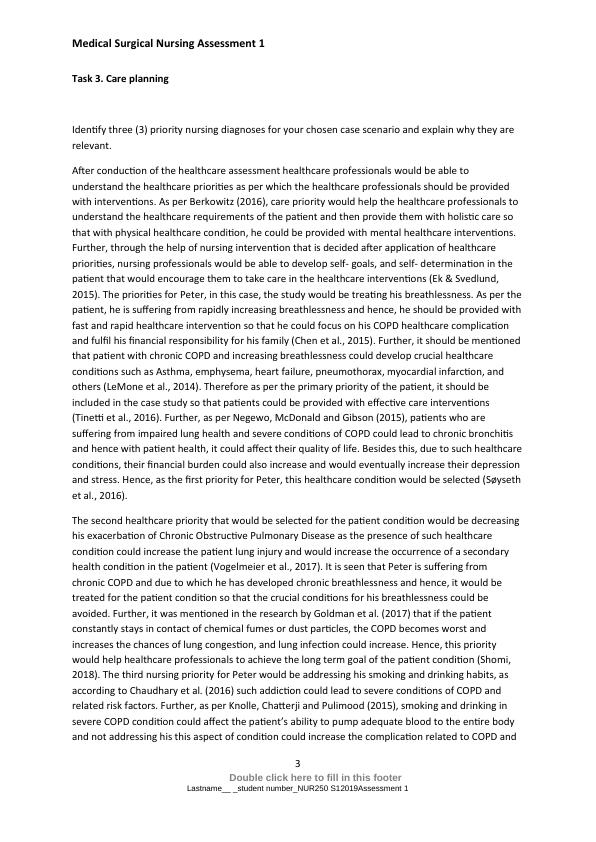 Medical Surgical Nursing Assessment 1

Task 3. Care planning

Identify three (3) priority nursing diagnoses for your chosen case scenario and explain why they are relevant.

After conduction of the healthcare assessment healthcare professionals would be able to understand the healthcare priorities as per which the healthcare professionals should be provided with interventions. As per Berkowitz (2016), care priority would help the healthcare professionals to understand the healthcare requirements of the patient and then provide them with holistic care so that with physical healthcare condition, he could be provided with mental healthcare interventions. Further, through the help of nursing intervention that is decided after application of healthcare priorities, nursing professionals would be able to develop self- goals, and self- determination in the patient that would encourage them to take care in the healthcare interventions (Ek & Svedlund, 2015). The priorities for Peter, in this case, the study would be treating his breathlessness. As per the patient, he is suffering from rapidly increasing breathlessness and hence, he should be provided with fast and rapid healthcare intervention so that he could focus on his COPD healthcare complication and fulfil his financial responsibility for his family (Chen et al., 2015). Further, it should be mentioned that patient with chronic COPD and increasing breathlessness could develop crucial healthcare conditions such as Asthma, emphysema, heart failure, pneumothorax, myocardial infarction, and others (LeMone et al., 2014). Therefore as per the primary priority of the patient, it should be included in the case study so that patients could be provided with effective care interventions (Tinetti et al., 2016). Further, as per Negewo, McDonald and Gibson (2015), patients who are suffering from impaired lung health and severe conditions of COPD could lead to chronic bronchitis and hence with patient health, it could affect their quality of life. Besides this, due to such healthcare conditions, their financial burden could also increase and would eventually increase their depression and stress. Hence, as the first priority for Peter, this healthcare condition would be selected (Søyseth et al., 2016).

The second healthcare priority that would be selected for the patient condition would be decreasing his exacerbation of Chronic Obstructive Pulmonary Disease as the presence of such healthcare condition could increase the patient lung injury and would increase the occurrence of a secondary health condition in the patient (Vogelmeier et al., 2017). It is seen that Peter is suffering from chronic COPD and due to which he has developed chronic breathlessness and hence, it would be treated for the patient condition so that the crucial conditions for his breathlessness could be avoided. Further, it was mentioned in the research by Goldman et al. (2017) that if the patient constantly stays in contact of chemical fumes or dust particles, the COPD becomes worst and increases the chances of lung congestion, and lung infection could increase. Hence, this priority would help healthcare professionals to achieve the long term goal of the patient condition (Shomi, 2018). The third nursing priority for Peter would be addressing his smoking and drinking habits, as according to Chaudhary et al. (2016) such addiction could lead to severe conditions of COPD and related risk factors. Further, as per Knolle, Chatterji and Pulimood (2015), smoking and drinking in severe COPD condition could affect the patient's ability to pump adequate blood to the entire body and not addressing his this aspect of condition could increase the complication related to COPD and

3

Double click here to fill in this footer
Lastname__ _student number_NUR250 S12019Assessment 1